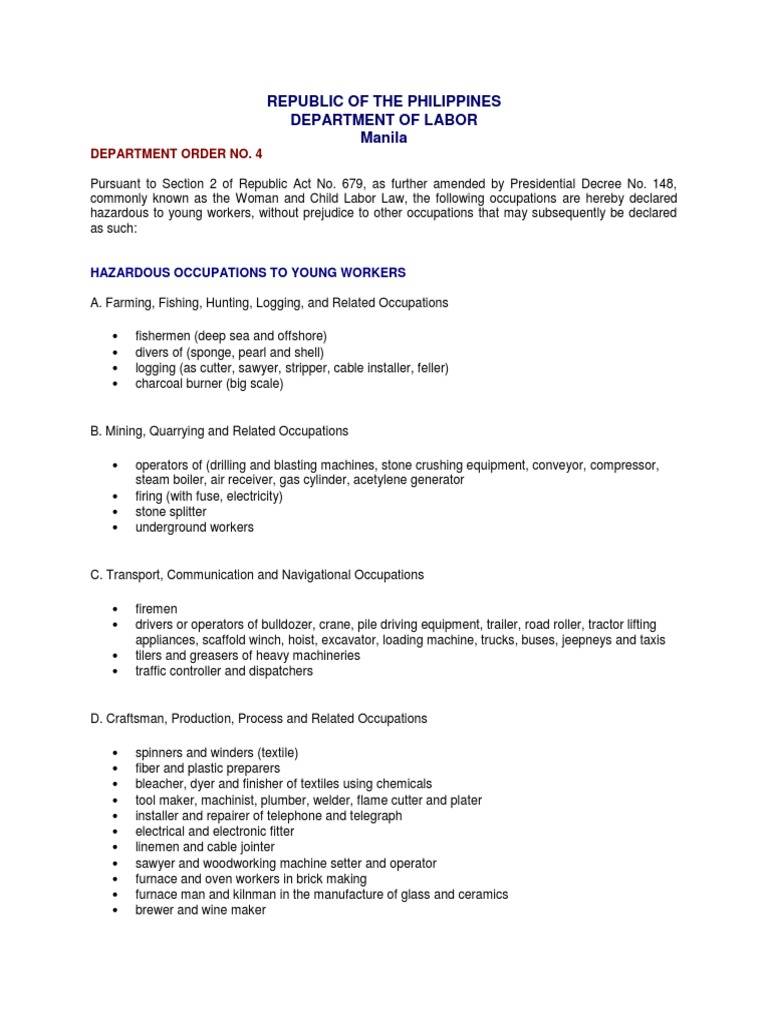 REPUBLIC OF THE PHILIPPINES
DEPARTMENT OF LABOR
Manila

DEPARTMENT ORDER NO. 4

Pursuant to Section 2 of Republic Act No. 679, as further amended by Presidential Decree No. 148, commonly known as the Woman and Child Labor Law, the following occupations are hereby declared hazardous to young workers, without prejudice to other occupations that may subsequently be declared as such:

HAZARDOUS OCCUPATIONS TO YOUNG WORKERS

A. Farming, Fishing, Hunting, Logging, and Related Occupations

• fishermen (deep sea and offshore)
• divers of (sponge, pearl and shell)
• logging (as cutter, sawyer, stripper, cable installer, feller)
• charcoal burner (big scale)

B. Mining, Quarrying and Related Occupations

• operators of (drilling and blasting machines, stone crushing equipment, conveyor, compressor, steam boiler, air receiver, gas cylinder, acetylene generator
• firing (with fuse, electricity)
• stone splitter
• underground workers

C. Transport, Communication and Navigational Occupations

• firemen
• drivers or operators of bulldozer, crane, pile driving equipment, trailer, road roller, tractor lifting appliances, scaffold winch, hoist, excavator, loading machine, trucks, buses, jeepneys and taxis
• tilers and greasers of heavy machineries
• traffic controller and dispatchers

D. Craftsman, Production, Process and Related Occupations

• spinners and winders (textile)
• fiber and plastic preparers
• bleacher, dyer and finisher of textiles using chemicals
• tool maker, machinist, plumber, welder, flame cutter and plater
• installer and repairer of telephone and telegraph
• electrical and electronic fitter
• linemen and cable jointer
• sawyer and woodworking machine setter and operator
• furnace and oven workers in brick making
• furnace man and kilnman in the manufacture of glass and ceramics
• brewer and wine maker